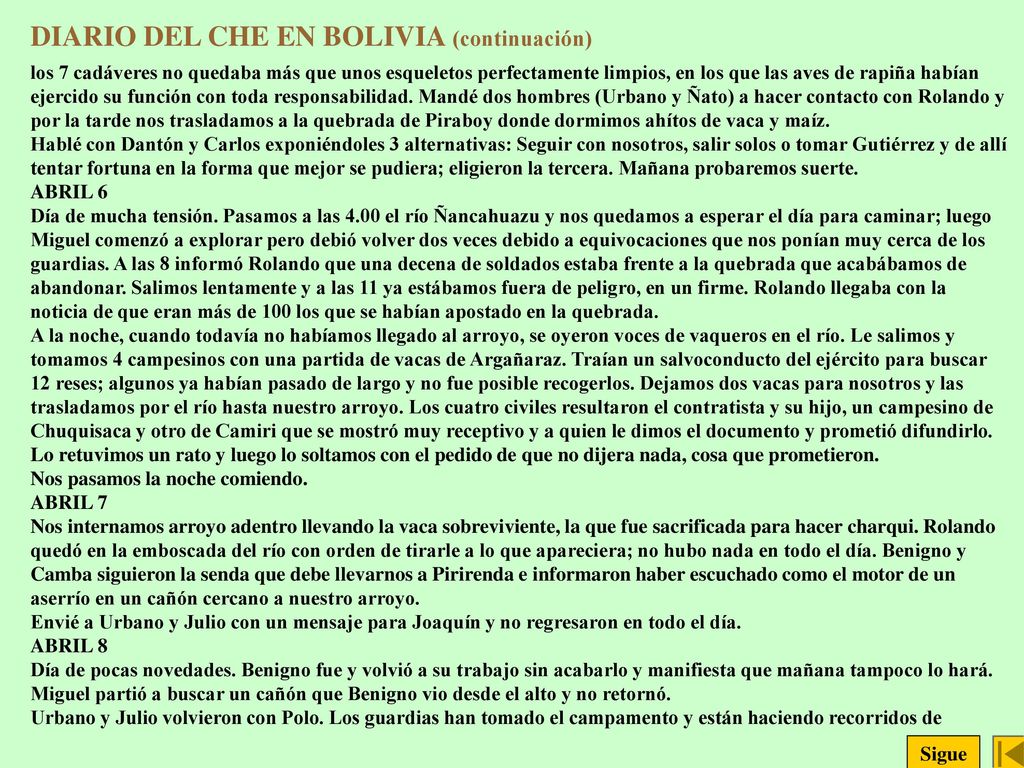 DIARIO DEL CHE EN BOLIVIA (continuación)

los 7 cadáveres no quedaba más que unos esqueletos perfectamente limpios, en los que las aves de rapiña habían ejercido su función con toda responsabilidad. Mandé dos hombres (Urbano y Ñato) a hacer contacto con Rolando y por la tarde nos trasladamos a la quebrada de Piraboy donde dormimos ahítos de vaca y maíz.
Hablé con Dantón y Carlos exponiéndoles 3 alternativas: Seguir con nosotros, salir solos o tomar Gutiérrez y de allí tentar fortuna en la forma que mejor se pudiera; eligieron la tercera. Mañana probaremos suerte.
ABRIL 6
Día de mucha tensión. Pasamos a las 4.00 el río Ñancahuazu y nos quedamos a esperar el día para caminar; luego Miguel comenzó a explorar pero debió volver dos veces debido a equivocaciones que nos ponían muy cerca de los guardias. A las 8 informó Rolando que una decena de soldados estaba frente a la quebrada que acabábamos de abandonar. Salimos lentamente y a las 11 ya estábamos fuera de peligro, en un firme. Rolando llegaba con la noticia de que eran más de 100 los que se habían apostado en la quebrada.
A la noche, cuando todavía no habíamos llegado al arroyo, se oyeron voces de vaqueros en el río. Le salimos y tomamos 4 campesinos con una partida de vacas de Argañaraz. Traían un salvoconducto del ejército para buscar 12 reses; algunos ya habían pasado de largo y no fue posible recogerlos. Dejamos dos vacas para nosotros y las trasladamos por el río hasta nuestro arroyo. Los cuatro civiles resultaron el contratista y su hijo, un campesino de Chuquisaca y otro de Camiri que se mostró muy receptivo y a quien le dimos el documento y prometió difundirlo. Lo retuvimos un rato y luego lo soltamos con el pedido de que no dijera nada, cosa que prometieron.
Nos pasamos la noche comiendo.
ABRIL 7
Nos internamos arroyo adentro llevando la vaca sobreviviente, la que fue sacrificada para hacer charqui. Rolando quedó en la emboscada del río con orden de tirarle a lo que apareciera; no hubo nada en todo el día. Benigno y Camba siguieron la senda que debe llevarnos a Pirirenda e informaron haber escuchado como el motor de un aserrío en un cañón cercano a nuestro arroyo.
Envié a Urbano y Julio con un mensaje para Joaquín y no regresaron en todo el día.
ABRIL 8
Día de pocas novedades. Benigno fue y volvió a su trabajo sin acabarlo y manifiesta que mañana tampoco lo hará. Miguel partió a buscar un cañón que Benigno vio desde el alto y no retornó.
Urbano y Julio volvieron con Polo. Los guardias han tomado el campamento y están haciendo recorridos de

Sigue